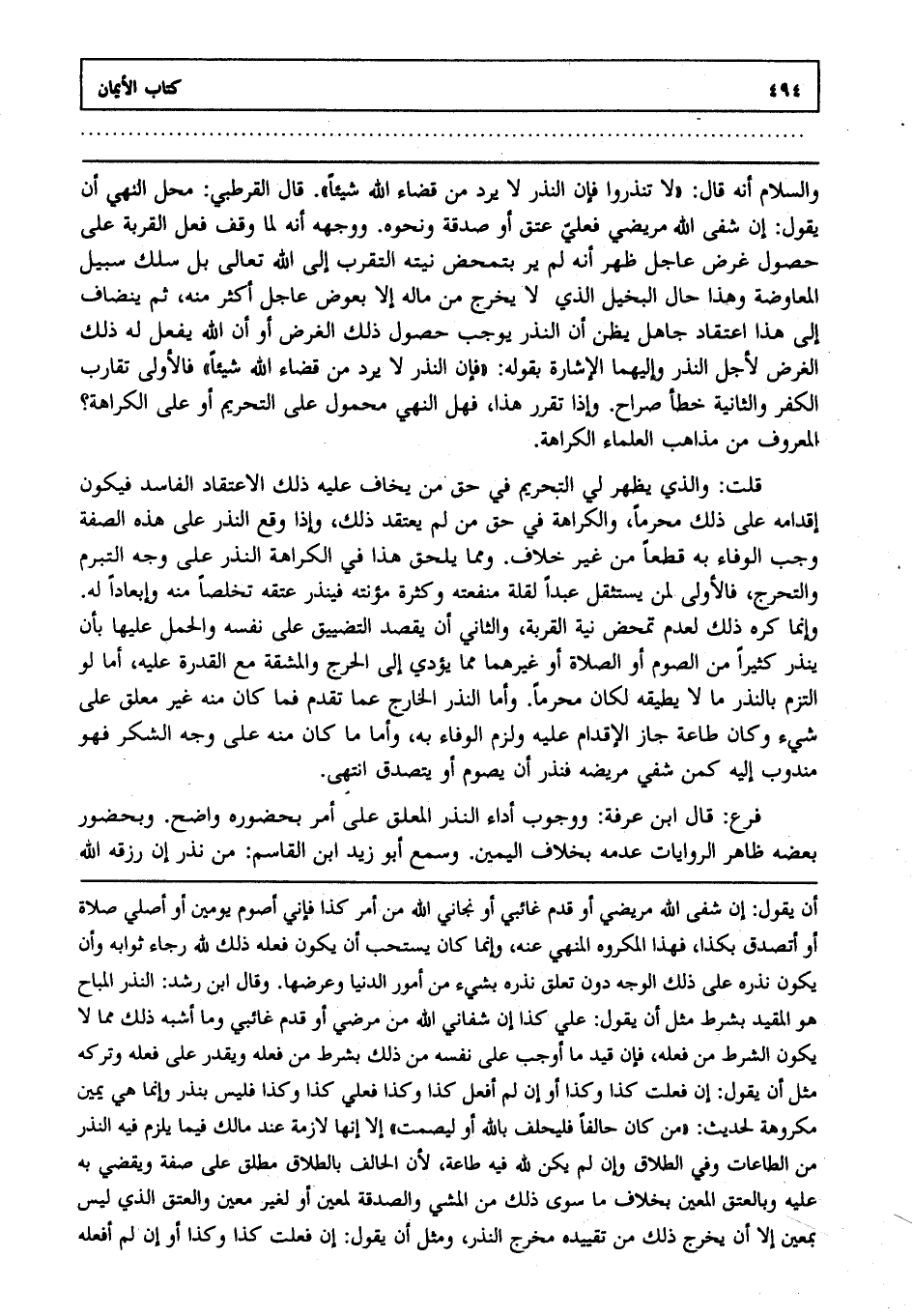 ٤٩٤ كتاب الأيمان

والسلام أنه قال: «لا تنذروا فإن النذر لا يرد من قضاء الله شيئاً». قال القرطبي: محل النهي أن يقول: إن شفى الله مريضي فعليّ عتق أو صدقة ونحوه. ووجهه أنه لما وقف فعل القربة على حصول غرض عاجل ظهر أنه لم ير بتمحض نيته التقرب إلى الله تعالى بل سلك سبيل المعاوضة وهذا حال البخيل الذي لا يخرج من ماله إلا بعوض عاجل أكثر منه، ثم ينضاف إلى هذا اعتقاد جاهل يظن أن النذر يوجب حصول ذلك الغرض أو أن الله يفعل له ذلك الغرض لأجل النذر وإليهما الإشارة بقوله: «فإن النذر لا يرد من قضاء الله شيئاً» فالأولى تقارب الكفر والثانية خطأ صراح. وإذا تقرر هذا، فهل النهي محمول على التحريم أو على الكراهة؟ المعروف من مذاهب العلماء الكراهة.

قلت: والذي يظهر لي التحريم في حق من يخاف عليه ذلك الاعتقاد الفاسد فيكون إقدامه على ذلك محرماً، والكراهة في حق من لم يعتقد ذلك، وإذا وقع النذر على هذه الصفة وجب الوفاء به قطعاً من غير خلاف. ومما يلحق هذا في الكراهة النذر على وجه التبرم والتحرج، فالأولى لمن يستثقل عبداً لقلة منفعته وكثرة مؤنته فينذر عتقه تخلصاً منه وإبعاداً له. وإنما كره ذلك لعدم تمحض نية القربة، والثاني أن يقصد التضييق على نفسه والحمل عليها بأن ينذر كثيراً من الصوم أو الصلاة أو غيرهما مما يؤدي إلى الحرج والمشقة مع القدرة عليه، أما لو التزم بالنذر ما لا يطيقه لكان محرماً. وأما النذر الخارج عما تقدم فما كان منه غير معلق على شيء وكان طاعة جاز الإقدام عليه ولزم الوفاء به، وأما ما كان منه على وجه الشكر فهو مندوب إليه كمن شفي مريضه فنذر أن يصوم أو يتصدق انتهى.

فرع: قال ابن عرفة: ووجوب أداء النذر المعلق على أمر بحضوره واضح. وبحضور بعضه ظاهر الروايات عدمه بخلاف اليمين. وسمع أبو زيد ابن القاسم: من نذر إن رزقه الله

أن يقول: إن شفى الله مريضي أو قدم غائبي أو نجاني الله من أمر كذا فإني أصوم يومين أو أصلي صلاة أو أتصدق بكذا، فهذا المكروه المنهي عنه، وإنما كان يستحب أن يكون فعله ذلك لله رجاء ثوابه وأن يكون نذره على ذلك الوجه دون تعلق نذره بشيء من أمور الدنيا وعرضها. وقال ابن رشد: النذر المباح هو المقيد بشرط مثل أن يقول: علي كذا إن شفاني الله من مرضي أو قدم غائبي وما أشبه ذلك مما لا يكون الشرط من فعله، فإن قيد ما أوجب على نفسه من ذلك بشرط من فعله ويقدر على فعله وتركه مثل أن يقول: إن فعلت كذا وكذا أو إن لم أفعل كذا وكذا فعلي كذا وكذا فليس بنذر وإنما هي يمين مكروهة لحديث: «من كان حالفاً فليحلف بالله أو ليصمت» إلا إنها لازمة عند مالك فيما يلزم فيه النذر من الطاعات وفي الطلاق وإن لم يكن لله فيه طاعة، لأن الحالف بالطلاق مطلق على صفة ويقضي به عليه وبالعتق المعين بخلاف ما سوى ذلك من المشي والصدقة لمعين أو لغير معين والعتق الذي ليس بمعين إلا أن يخرج ذلك من تقييده مخرج النذر، ومثل أن يقول: إن فعلت كذا وكذا أو إن لم أفعله